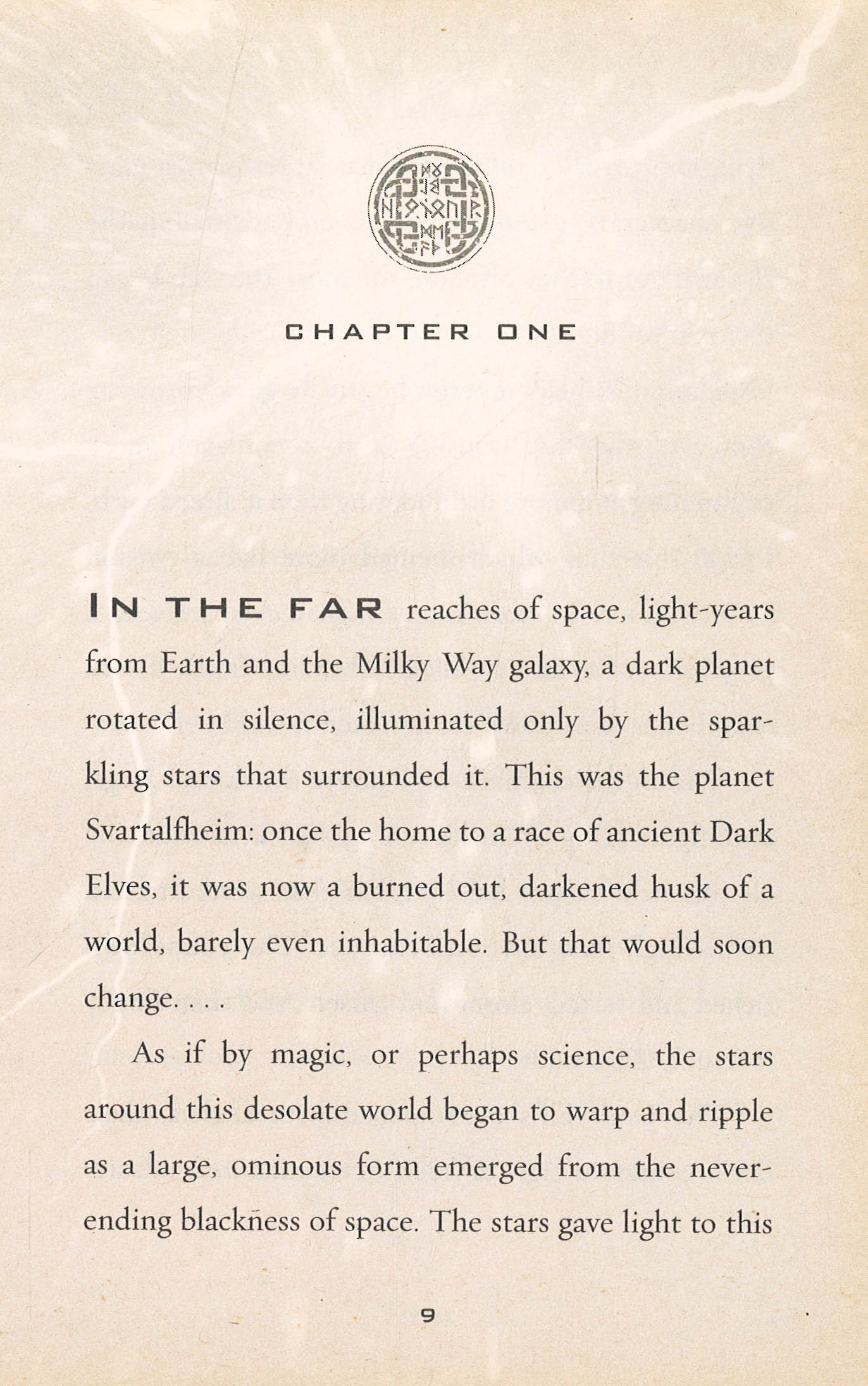 CHAPTER ONE

IN THE FAR reaches of space, light-years from Earth and the Milky Way galaxy, a dark planet rotated in silence, illuminated only by the sparkling stars that surrounded it. This was the planet Svartalfheim: once the home to a race of ancient Dark Elves, it was now a burned out, darkened husk of a world, barely even inhabitable. But that would soon change. . . .

As if by magic, or perhaps science, the stars around this desolate world began to warp and ripple as a large, ominous form emerged from the never-ending blackness of space. The stars gave light to this

9